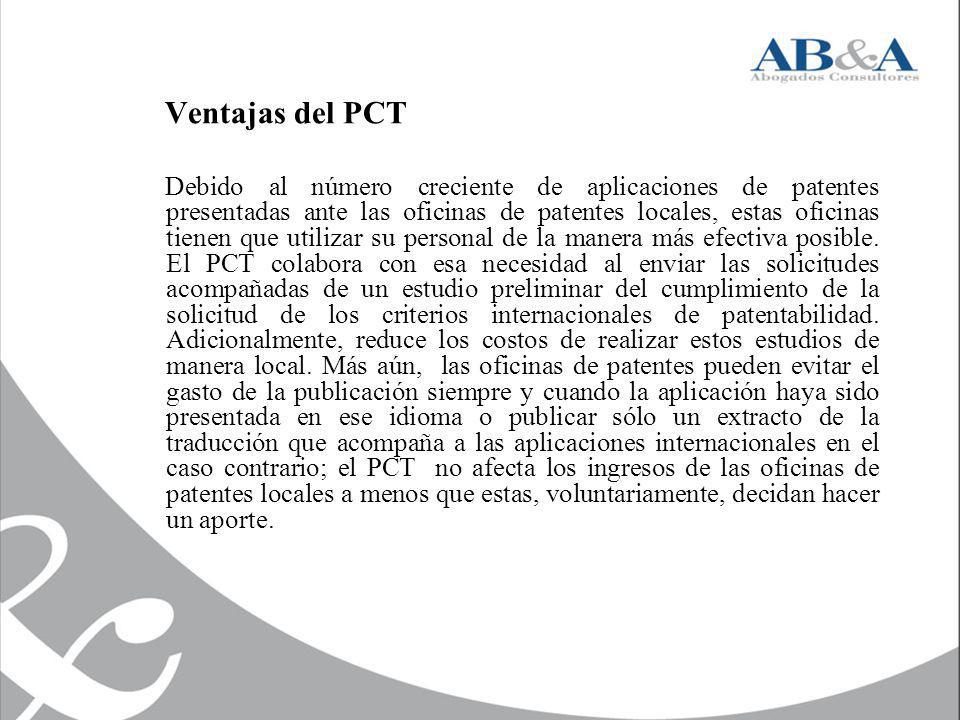 AB&A
Abogados Consultores

Ventajas del PCT

Debido al número creciente de aplicaciones de patentes presentadas ante las oficinas de patentes locales, estas oficinas tienen que utilizar su personal de la manera más efectiva posible. El PCT colabora con esa necesidad al enviar las solicitudes acompañadas de un estudio preliminar del cumplimiento de la solicitud de los criterios internacionales de patentabilidad. Adicionalmente, reduce los costos de realizar estos estudios de manera local. Más aún, las oficinas de patentes pueden evitar el gasto de la publicación siempre y cuando la aplicación haya sido presentada en ese idioma o publicar sólo un extracto de la traducción que acompaña a las aplicaciones internacionales en el caso contrario; el PCT no afecta los ingresos de las oficinas de patentes locales a menos que estas, voluntariamente, decidan hacer un aporte.